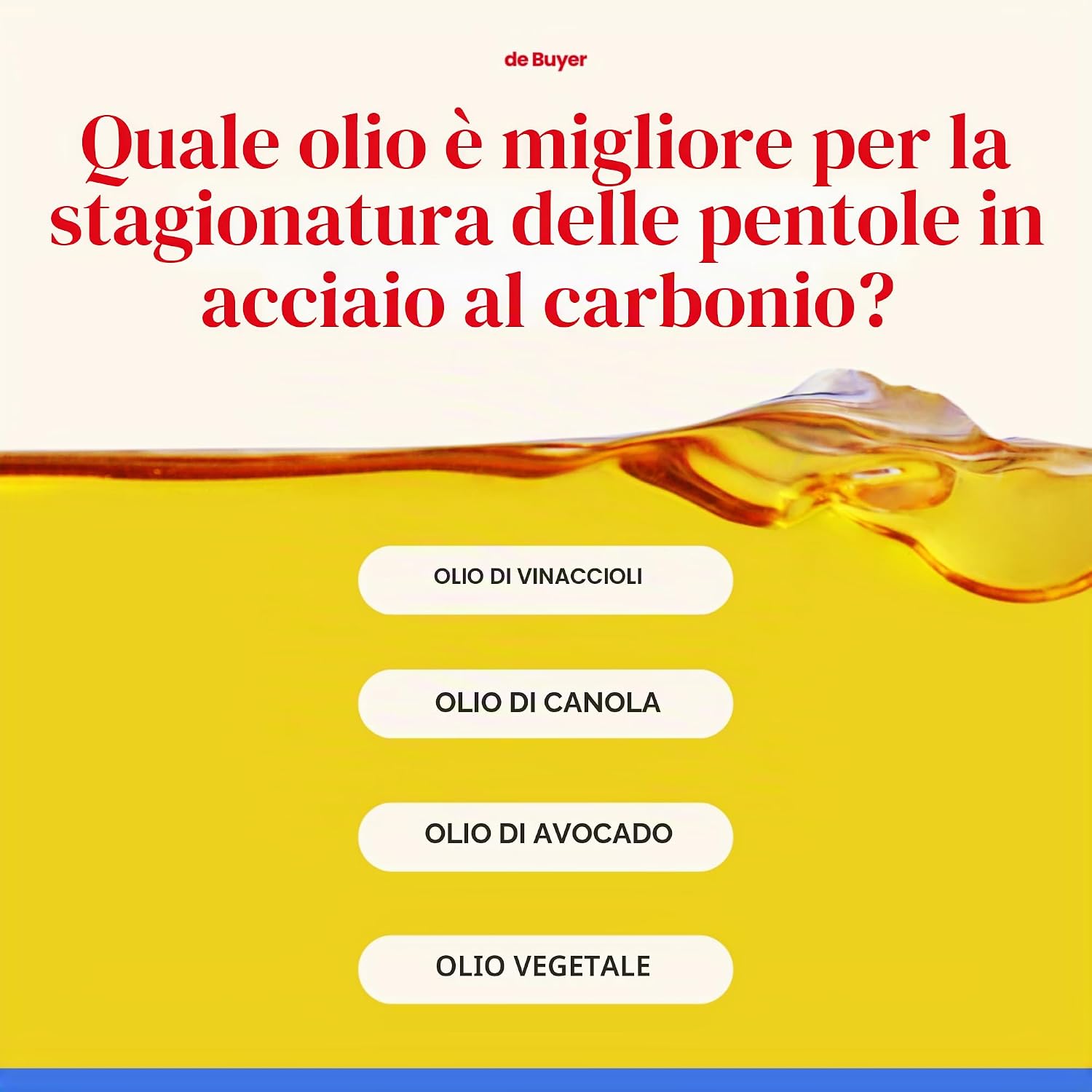 de Buyer

Quale olio è migliore per la stagionatura delle pentole in acciaio al carbonio?

OLIO DI VINACCIOLI

OLIO DI CANOLA

OLIO DI AVOCADO

OLIO VEGETALE